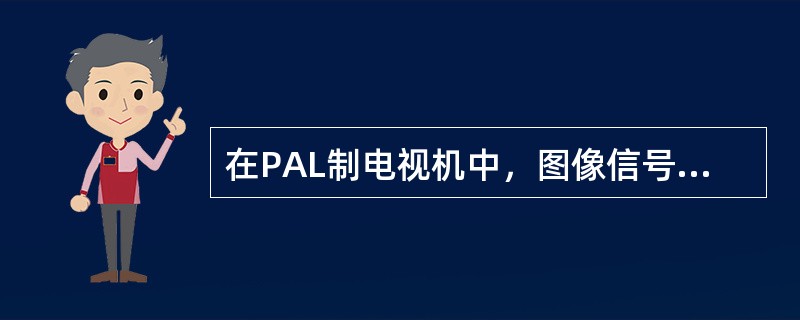 在PAL制电视机中，图像信号...